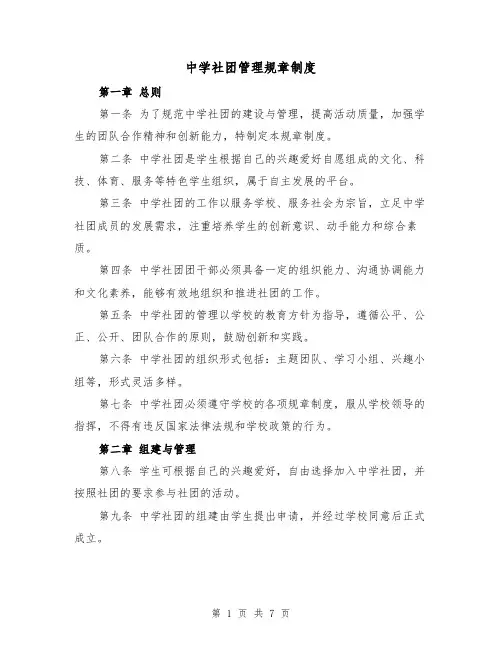 中学社团管理规章制度

第一章 总则

第一条 为了规范中学社团的建设与管理，提高活动质量，加强学生的团队合作精神和创新能力，特制定本规章制度。

第二条 中学社团是学生根据自己的兴趣爱好自愿组成的文化、科技、体育、服务等特色学生组织，属于自主发展的平台。

第三条 中学社团的工作以服务学校、服务社会为宗旨，立足中学社团成员的发展需求，注重培养学生的创新意识、动手能力和综合素质。

第四条 中学社团团干部必须具备一定的组织能力、沟通协调能力和文化素养，能够有效地组织和推进社团的工作。

第五条 中学社团的管理以学校的教育方针为指导，遵循公平、公正、公开、团队合作的原则，鼓励创新和实践。

第六条 中学社团的组织形式包括：主题团队、学习小组、兴趣小组等，形式灵活多样。

第七条 中学社团必须遵守学校的各项规章制度，服从学校领导的指挥，不得有违反国家法律法规和学校政策的行为。

第二章 组建与管理

第八条 学生可根据自己的兴趣爱好，自由选择加入中学社团，并按照社团的要求参与社团的活动。

第九条 中学社团的组建由学生提出申请，并经过学校同意后正式成立。

第 1 页 共 7 页